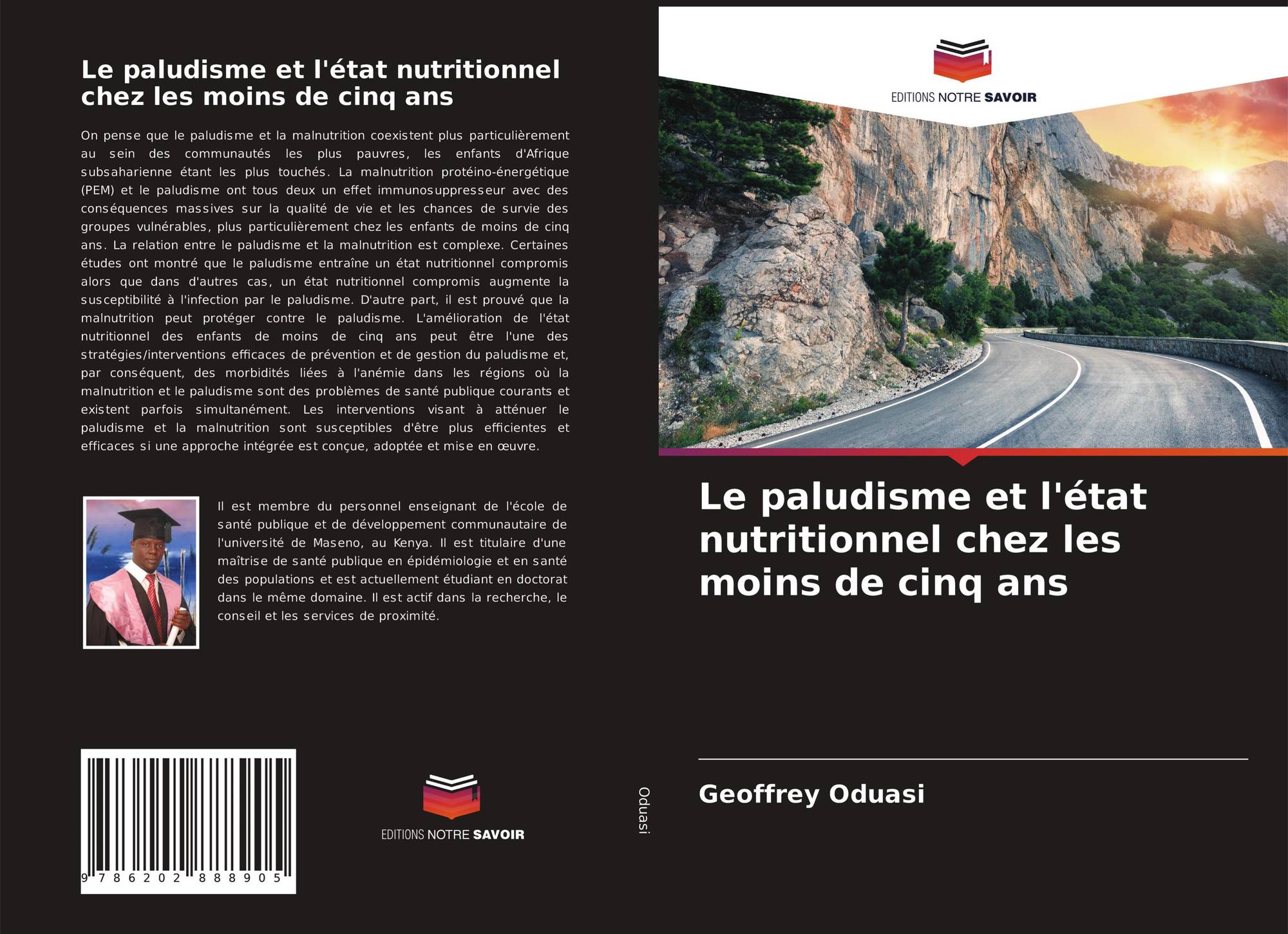 Le paludisme et l'état nutritionnel chez les moins de cinq ans

On pense que le paludisme et la malnutrition coexistent plus particulièrement au sein des communautés les plus pauvres, les enfants d'Afrique subsaharienne étant les plus touchés. La malnutrition protéino-énergétique (PEM) et le paludisme ont tous deux un effet immunosuppresseur avec des conséquences massives sur la qualité de vie et les chances de survie des groupes vulnérables, plus particulièrement chez les enfants de moins de cinq ans. La relation entre le paludisme et la malnutrition est complexe. Certaines études ont montré que le paludisme entraîne un état nutritionnel compromis alors que dans d'autres cas, un état nutritionnel compromis augmente la susceptibilité à l'infection par le paludisme. D'autre part, il est prouvé que la malnutrition peut protéger contre le paludisme. L'amélioration de l'état nutritionnel des enfants de moins de cinq ans peut être l'une des stratégies/interventions efficaces de prévention et de gestion du paludisme et, par conséquent, des morbidités liées à l'anémie dans les régions où la malnutrition et le paludisme sont des problèmes de santé publique courants et existent parfois simultanément. Les interventions visant à atténuer le paludisme et la malnutrition sont susceptibles d'être plus efficientes et efficaces si une approche intégrée est conçue, adoptée et mise en œuvre.

Il est membre du personnel enseignant de l'école de santé publique et de développement communautaire de l'université de Maseno, au Kenya. Il est titulaire d'une maîtrise de santé publique en épidémiologie et en santé des populations et est actuellement étudiant en doctorat dans le même domaine. Il est actif dans la recherche, le conseil et les services de proximité.

9 786202 888905

EDITIONS NOTRE SAVOIR

Oduasi

EDITIONS NOTRE SAVOIR

Le paludisme et l'état nutritionnel chez les moins de cinq ans

Geoffrey Oduasi